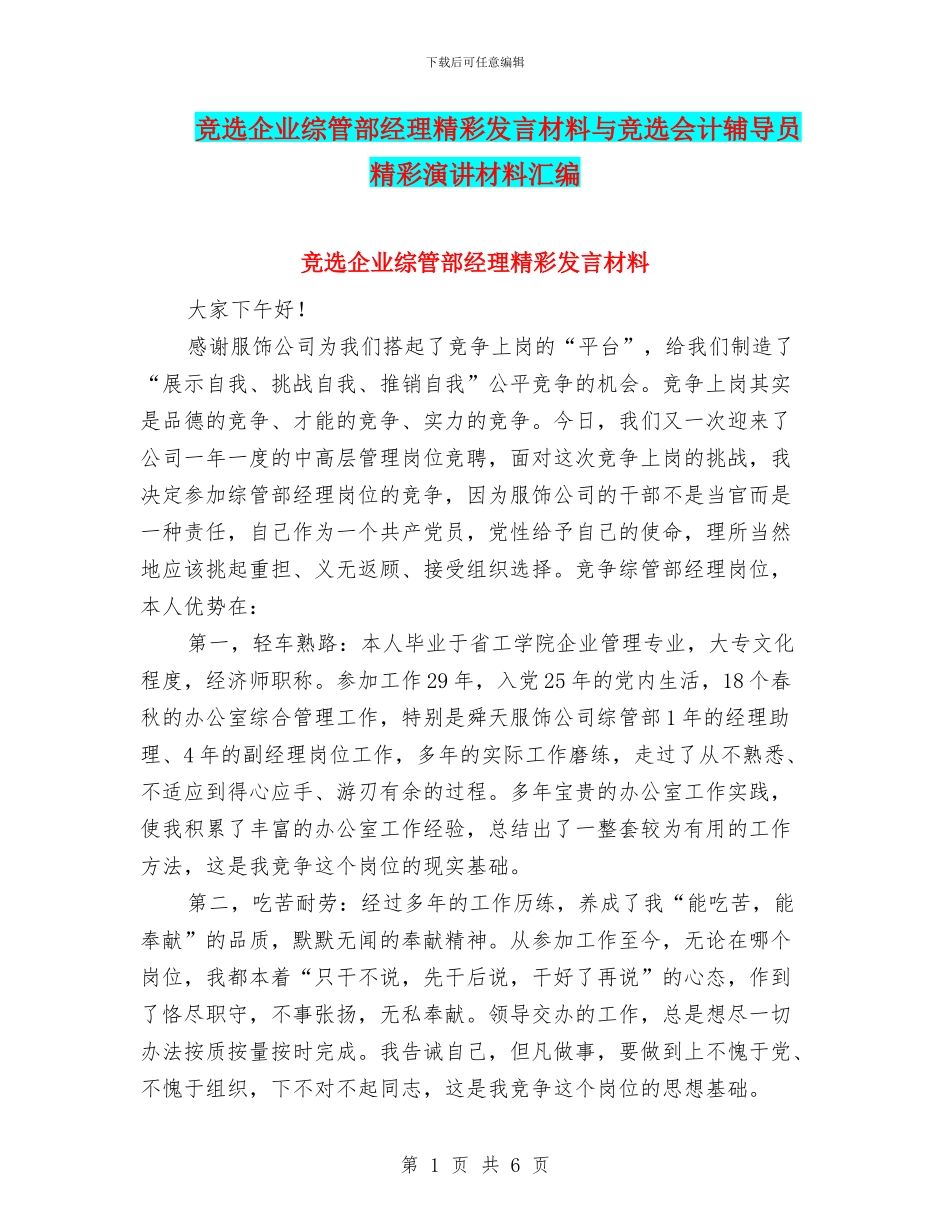 下载后可任意编辑

竞选企业综管部经理精彩发言材料与竞选会计辅导员精彩演讲材料汇编

竞选企业综管部经理精彩发言材料

大家下午好！

感谢服饰公司为我们搭起了竞争上岗的“平台”，给我们制造了“展示自我、挑战自我、推销自我”公平竞争的机会。竞争上岗其实是品德的竞争、才能的竞争、实力的竞争。今日，我们又一次迎来了公司一年一度的中高层管理岗位竞聘，面对这次竞争上岗的挑战，我决定参加综管部经理岗位的竞争，因为服饰公司的干部不是当官而是一种责任，自己作为一个共产党员，党性给予自己的使命，理所当然地应该挑起重担、义无返顾、接受组织选择。竞争综管部经理岗位，本人优势在：

第一，轻车熟路：本人毕业于省工学院企业管理专业，大专文化程度，经济师职称。参加工作29年，入党25年的党内生活，18个春秋的办公室综合管理工作，特别是舜天服饰公司综管部1年的经理助理、4年的副经理岗位工作，多年的实际工作磨练，走过了从不熟悉、不适应到得心应手、游刃有余的过程。多年宝贵的办公室工作实践，使我积累了丰富的办公室工作经验，总结出了一整套较为有用的工作方法，这是我竞争这个岗位的现实基础。

第二，吃苦耐劳：经过多年的工作历练，养成了我“能吃苦，能奉献”的品质，默默无闻的奉献精神。从参加工作至今，无论在哪个岗位，我都本着“只干不说，先干后说，干好了再说”的心态，作到了恪尽职守，不事张扬，无私奉献。领导交办的工作，总是想尽一切办法按质按量按时完成。我告诫自己，但凡做事，要做到上不愧于党、不愧于组织，下不对不起同志，这是我竞争这个岗位的思想基础。

第 1 页 共 6 页